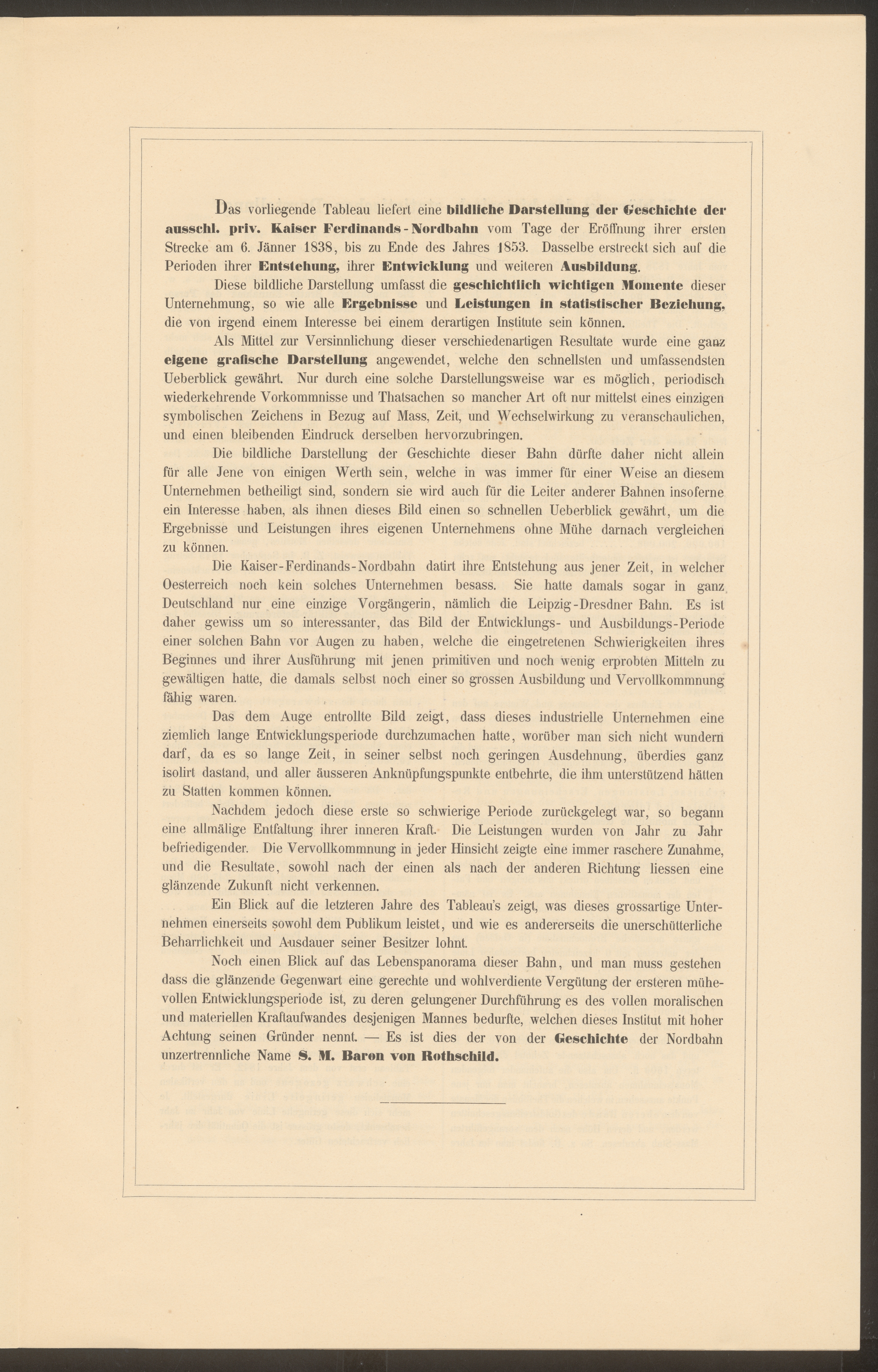 Das vorliegende Tableau liefert eine bildliche Darstellung der Geschichte der ausschl. priv. Kaiser Ferdinands-Nordbahn vom Tage der Eröffnung ihrer ersten Strecke am 6. Jänner 1838, bis zu Ende des Jahres 1853. Dasselbe erstreckt sich auf die Perioden ihrer Entstehung, ihrer Entwicklung und weiteren Ausbildung.

Diese bildliche Darstellung umfasst die geschichtlich wichtigen Momente dieser Unternehmung, so wie alle Ergebnisse und Leistungen in statistischer Beziehung, die von irgend einem Interesse bei einem derartigen Institute sein können.

Als Mittel zur Versinnlichung dieser verschiedenartigen Resultate wurde eine ganz eigene grafische Darstellung angewendet, welche den schnellsten und umfassendsten Ueberblick gewährt. Nur durch eine solche Darstellungsweise war es möglich, periodisch wiederkehrende Vorkommnisse und Thatsachen so mancher Art oft nur mittelst eines einzigen symbolischen Zeichens in Bezug auf Mass, Zeit, und Wechselwirkung zu veranschaulichen, und einen bleibenden Eindruck derselben hervorzubringen.

Die bildliche Darstellung der Geschichte dieser Bahn dürfte daher nicht allein für alle Jene von einigen Werth sein, welche in was immer für einer Weise an diesem Unternehmen betheiligt sind, sondern sie wird auch für die Leiter anderer Bahnen insoferne ein Interesse haben, als ihnen dieses Bild einen so schnellen Ueberblick gewährt, um die Ergebnisse und Leistungen ihres eigenen Unternehmens ohne Mühe darnach vergleichen zu können.

Die Kaiser-Ferdinands-Nordbahn datirt ihre Entstehung aus jener Zeit, in welcher Oesterreich noch kein solches Unternehmen besass. Sie hatte damals sogar in ganz Deutschland nur eine einzige Vorgängerin, nämlich die Leipzig-Dresdner Bahn. Es ist daher gewiss um so interessanter, das Bild der Entwicklungs- und Ausbildungs-Periode einer solchen Bahn vor Augen zu haben, welche die eingetretenen Schwierigkeiten ihres Beginnes und ihrer Ausführung mit jenen primitiven und noch wenig erprobten Mitteln zu gewältigen hatte, die damals selbst noch einer so grossen Ausbildung und Vervollkommnung fähig waren.

Das dem Auge entrollte Bild zeigt, dass dieses industrielle Unternehmen eine ziemlich lange Entwicklungsperiode durchzumachen hatte, worüber man sich nicht wundern darf, da es so lange Zeit, in seiner selbst noch geringen Ausdehnung, überdies ganz isolirt dastand, und aller äusseren Anknüpfungspunkte entbehrte, die ihm unterstützend hätten zu Statten kommen können.

Nachdem jedoch diese erste so schwierige Periode zurückgelegt war, so begann eine allmälige Entfaltung ihrer inneren Kraft. Die Leistungen wurden von Jahr zu Jahr befriedigender. Die Vervollkommnung in jeder Hinsicht zeigte eine immer raschere Zunahme, und die Resultate, sowohl nach der einen als nach der anderen Richtung liessen eine glänzende Zukunft nicht verkennen.

Ein Blick auf die letzteren Jahre des Tableau's zeigt, was dieses grossartige Unternehmen einerseits sowohl dem Publikum leistet, und wie es andererseits die unerschütterliche Beharrlichkeit und Ausdauer seiner Besitzer lohnt.

Noch einen Blick auf das Lebenspanorama dieser Bahn, und man muss gestehen dass die glänzende Gegenwart eine gerechte und wohlverdiente Vergütung der ersteren mühevollen Entwicklungsperiode ist, zu deren gelungener Durchführung es des vollen moralischen und materiellen Kraftaufwandes desjenigen Mannes bedurfte, welchen dieses Institut mit hoher Achtung seinen Gründer nennt. — Es ist dies der von der Geschichte der Nordbahn unzertrennliche Name S. M. Baron von Rothschild.